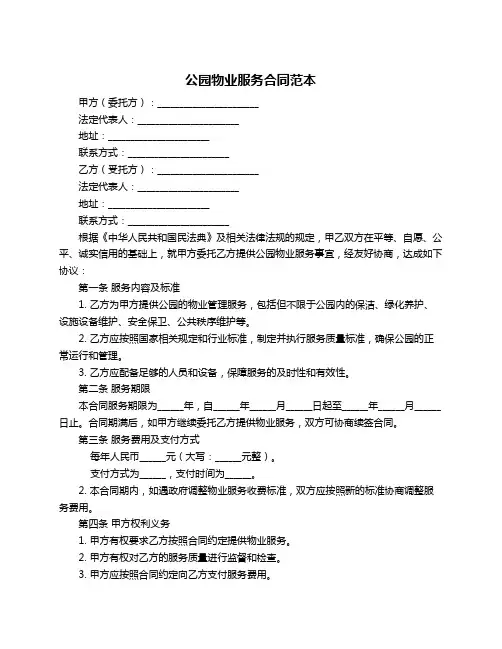 公园物业服务合同范本

甲方（委托方）：____________________

法定代表人：____________________

地址：____________________

联系方式：____________________

乙方（受托方）：____________________

法定代表人：____________________

地址：____________________

联系方式：____________________

根据《中华人民共和国民法典》及相关法律法规的规定，甲乙双方在平等、自愿、公平、诚实信用的基础上，就甲方委托乙方提供公园物业服务事宜，经友好协商，达成如下协议：

第一条 服务内容及标准

1. 乙方为甲方提供公园的物业管理服务，包括但不限于公园内的保洁、绿化养护、设施设备维护、安全保卫、公共秩序维护等。

2. 乙方应按照国家相关规定和行业标准，制定并执行服务质量标准，确保公园的正常运行和管理。

3. 乙方应配备足够的人员和设备，保障服务的及时性和有效性。

第二条 服务期限

本合同服务期限为_____年，自_____年_____月_____日起至_____年_____月_____日止。合同期满后，如甲方继续委托乙方提供物业服务，双方可协商续签合同。

第三条 服务费用及支付方式

每年人民币_____元（大写：_____元整）。

支付方式为_____，支付时间为_____。

2. 本合同期内，如遇政府调整物业服务收费标准，双方应按照新的标准协商调整服务费用。

第四条 甲方权利义务

1. 甲方有权要求乙方按照合同约定提供物业服务。

2. 甲方有权对乙方的服务质量进行监督和检查。

3. 甲方应按照合同约定向乙方支付服务费用。